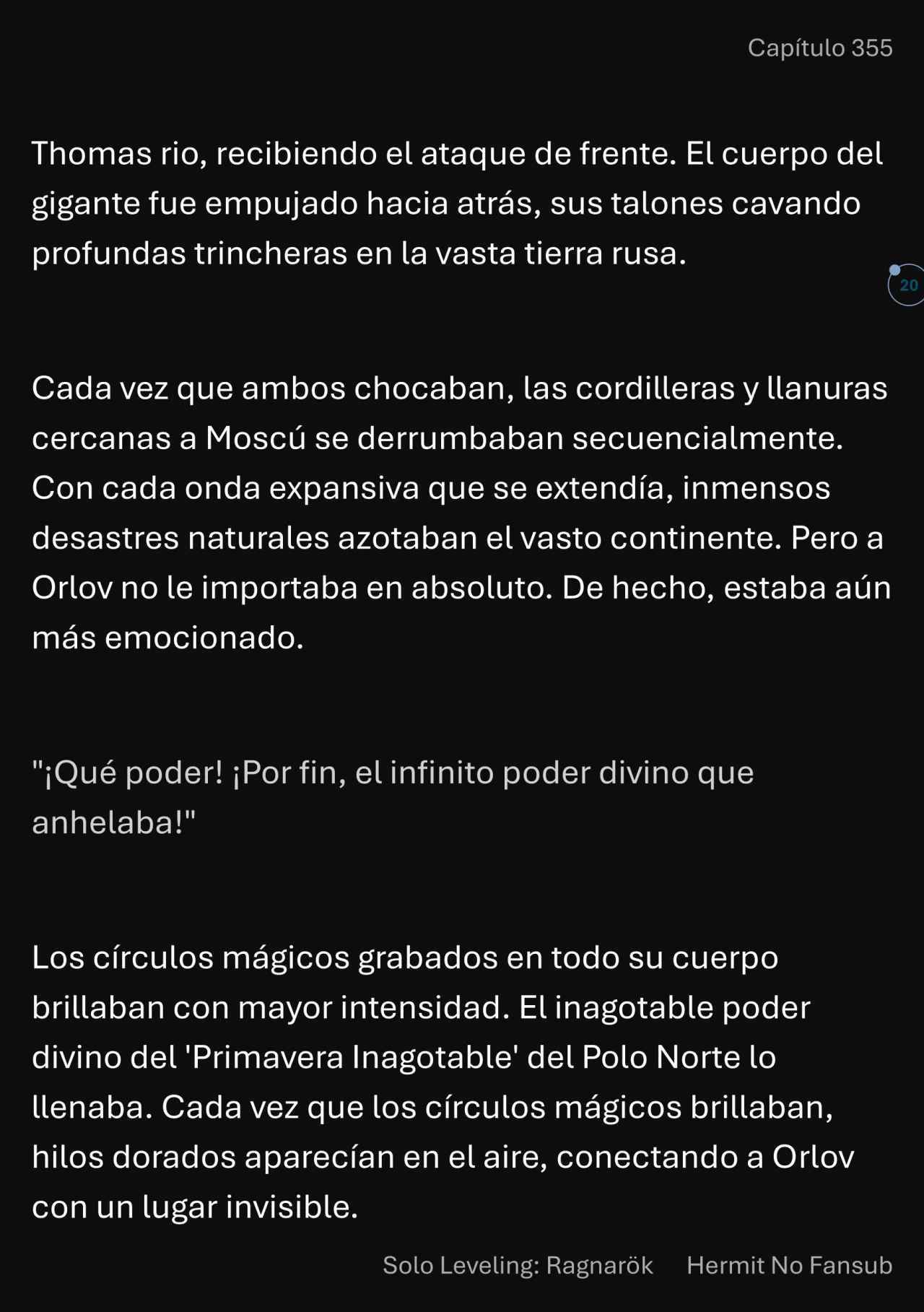 Capítulo 355

Thomas rio, recibiendo el ataque de frente. El cuerpo del gigante fue empujado hacia atrás, sus talones cavando profundas trincheras en la vasta tierra rusa.

20

Cada vez que ambos chocaban, las cordilleras y llanuras cercanas a Moscú se derrumbaban secuencialmente. Con cada onda expansiva que se extendía, inmensos desastres naturales azotaban el vasto continente. Pero a Orlov no le importaba en absoluto. De hecho, estaba aún más emocionado.

"¡Qué poder! ¡Por fin, el infinito poder divino que anhelaba!"

Los círculos mágicos grabados en todo su cuerpo brillaban con mayor intensidad. El inagotable poder divino del 'Primavera Inagotable' del Polo Norte lo llenaba. Cada vez que los círculos mágicos brillaban, hilos dorados aparecían en el aire, conectando a Orlov con un lugar invisible.

Solo Leveling: Ragnarök Hermit No Fansub